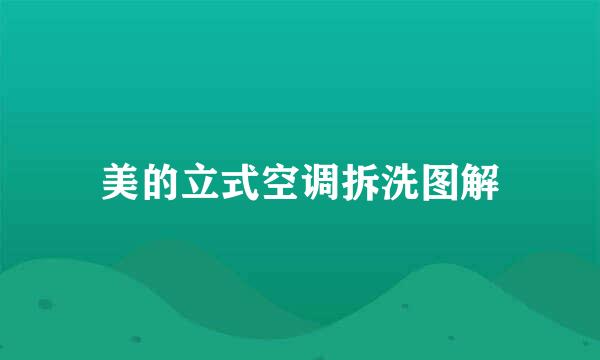 美的立式空调拆洗图解